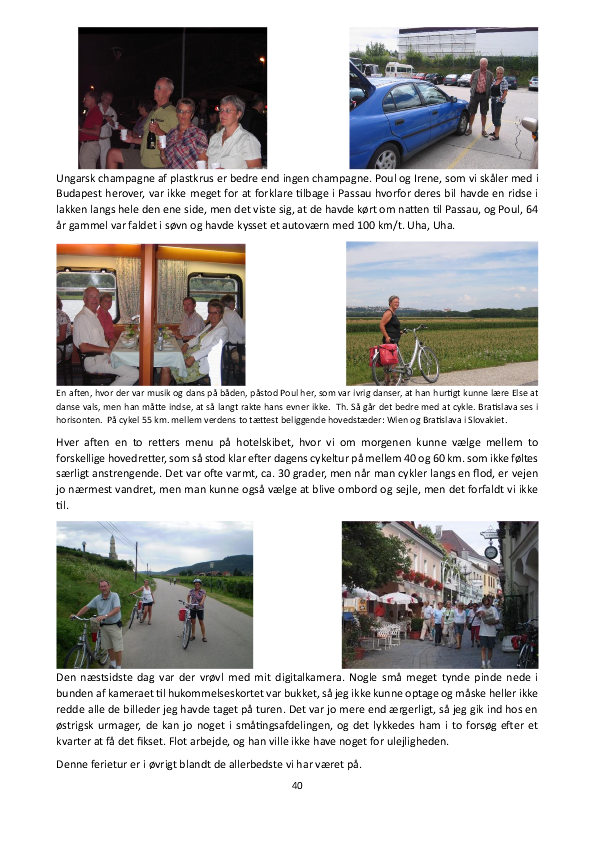 Ungarsk champagne af plastkrus er bedre end ingen champagne. Poul og Irene, som vi skåler med i Budapest herover, var ikke meget for at forklare tilbage i Passau hvorfor deres bil havde en ridse i lakken langs hele den ene side, men det viste sig, at de havde kørt om natten til Passau, og Poul, 64 år gammel var faldet i søvn og havde kysset et autoværn med 100 km/t. Uha, Uha.

En aften, hvor der var musik og dans på båden, påstod Poul her, som var ivrig danser, at han hurtigt kunne lære Else at danse vals, men han måtte indse, at så langt rakte hans evner ikke. Th. Så går det bedre med at cykle. Bratislava ses i horisonten. På cykel 55 km. mellem verdens to tættest beliggende hovedstæder: Wien og Bratislava i Slovakiet.

Hver aften en to retters menu på hotelskibet, hvor vi om morgenen kunne vælge mellem to forskellige hovedretter, som så stod klar efter dagens cykeltur på mellem 40 og 60 km. som ikke føltes særligt anstrengende. Det var ofte varmt, ca. 30 grader, men når man cykler langs en flod, er vejen jo nærmest vandret, men man kunne også vælge at blive ombord og sejle, men det forfaldt vi ikke til.

Den næstsidste dag var der vrøvl med mit digitalkamera. Nogle små meget tynde pinde nede i bunden af kameraet til hukommelseskortet var bukket, så jeg ikke kunne optage og måske heller ikke redde alle de billeder jeg havde taget på turen. Det var jo mere end ærgerligt, så jeg gik ind hos en østrigsk urmager, de kan jo noget i småtingsafdelingen, og det lykkedes ham i to forsøg efter et kvarter at få det fikset. Flot arbejde, og han ville ikke have noget for ulejligheden.

Denne ferietur er i øvrigt blandt de allerbedste vi har været på.

40